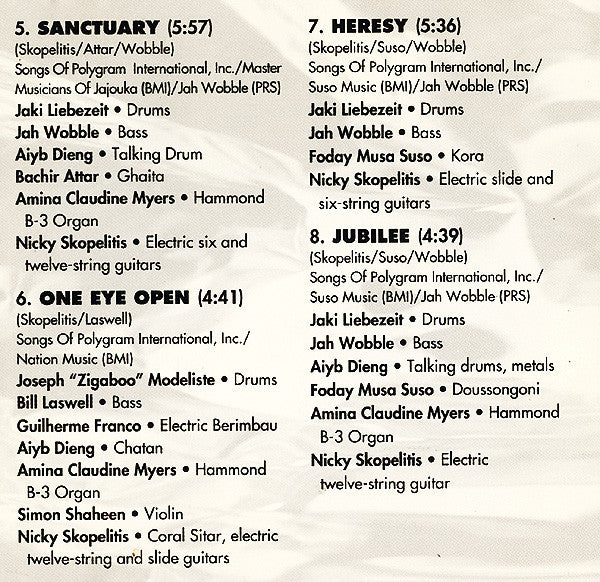 5. SANCTUARY (5:57)
(Skopelitis/Attar/Wobble)
Songs Of Polygram International, Inc./Master Musicians Of Jajouka (BMI)/Jah Wobble (PRS)
Jaki Liebezeit • Drums
Jah Wobble • Bass
Aiyb Dieng • Talking Drum
Bachir Attar • Ghaita
Amina Claudine Myers • Hammond B-3 Organ
Nicky Skopelitis • Electric six and twelve-string guitars

6. ONE EYE OPEN (4:41)
(Skopelitis/Laswell)
Songs Of Polygram International, Inc./ Nation Music (BMI)
Joseph "Zigaboo" Modeliste • Drums
Bill Laswell • Bass
Guilherme Franco • Electric Berimbau
Aiyb Dieng • Chatan
Amina Claudine Myers • Hammond B-3 Organ
Simon Shaheen • Violin
Nicky Skopelitis • Coral Sitar, electric twelve-string and slide guitars

7. HERESY (5:36)
(Skopelitis/Suso/Wobble)
Songs Of Polygram International, Inc./ Suso Music (BMI)/Jah Wobble (PRS)
Jaki Liebezeit • Drums
Jah Wobble • Bass
Foday Musa Suso • Kora
Nicky Skopelitis • Electric slide and six-string guitars

8. JUBILEE (4:39)
(Skopelitis/Suso/Wobble)
Songs Of Polygram International, Inc./ Suso Music (BMI)/Jah Wobble (PRS)
Jaki Liebezeit • Drums
Jah Wobble • Bass
Aiyb Dieng • Talking drums, metals
Foday Musa Suso • Doussongoni
Amina Claudine Myers • Hammond B-3 Organ
Nicky Skopelitis • Electric twelve-string guitar